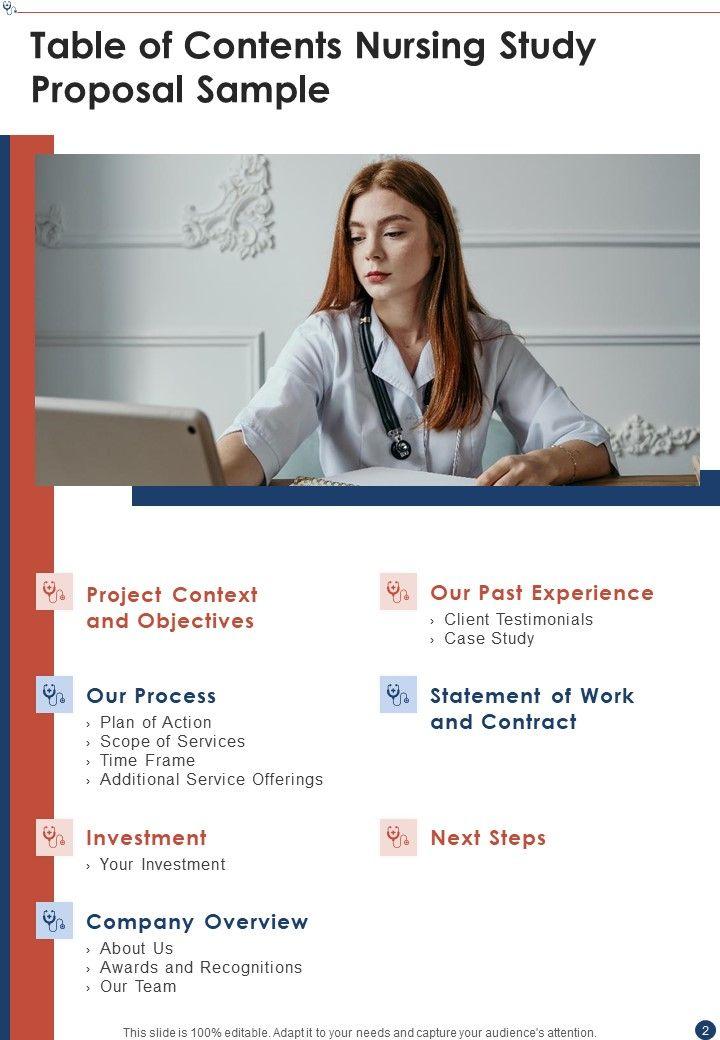 Table of Contents Nursing Study Proposal Sample

Project Context and Objectives

Our Process
› Plan of Action
› Scope of Services
› Time Frame
› Additional Service Offerings

Investment
› Your Investment

Company Overview
› About Us
› Awards and Recognitions
› Our Team

Our Past Experience
› Client Testimonials
› Case Study

Statement of Work and Contract

Next Steps

This slide is 100% editable. Adapt it to your needs and capture your audience's attention.

2